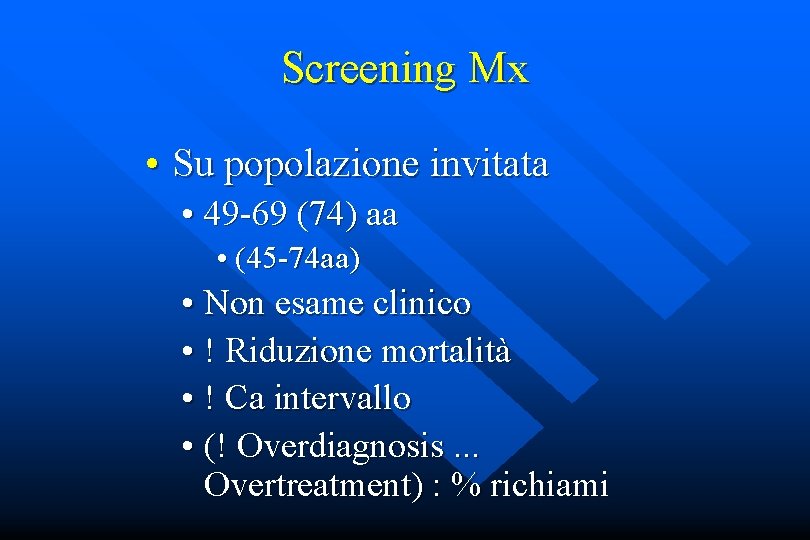 Screening Mx

• Su popolazione invitata
• 49-69 (74) aa
• (45-74aa)
• Non esame clinico
• ! Riduzione mortalità
• ! Ca intervallo
• (! Overdiagnosis ... Overtreatment) : % richiami